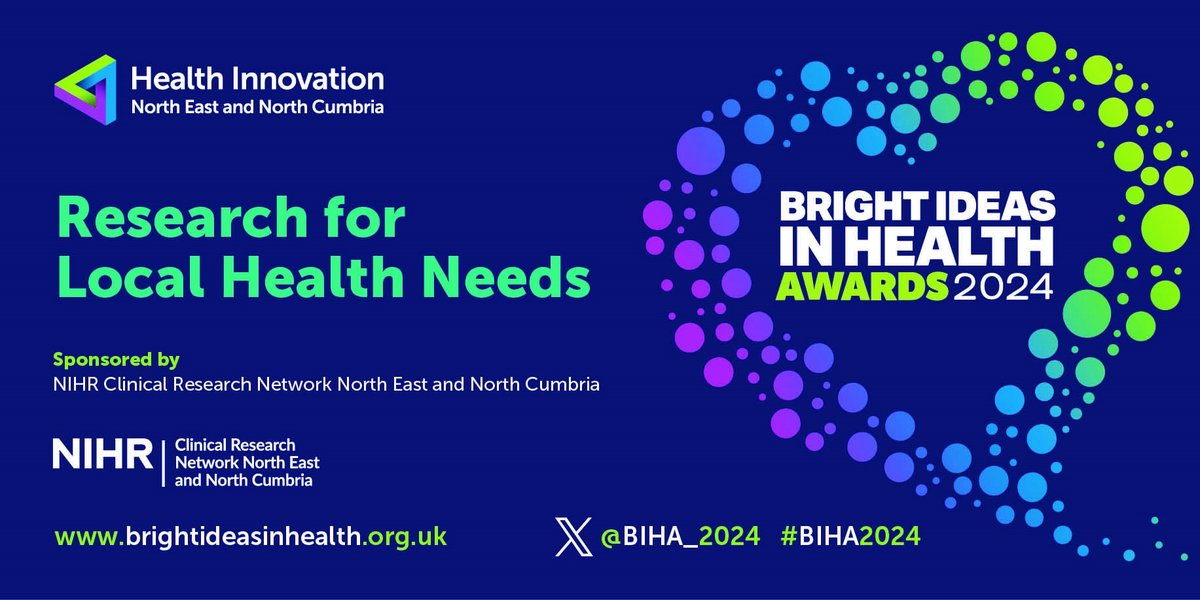 Health Innovation
North East and North Cumbria

Research for Local Health Needs

Sponsored by
NIHR Clinical Research Network North East and North Cumbria

NIHR | Clinical Research Network North East and North Cumbria

www.brightideasinhealth.org.uk

BRIGHT IDEAS IN HEALTH AWARDS 2024

@BIHA_2024 #BIHA2024